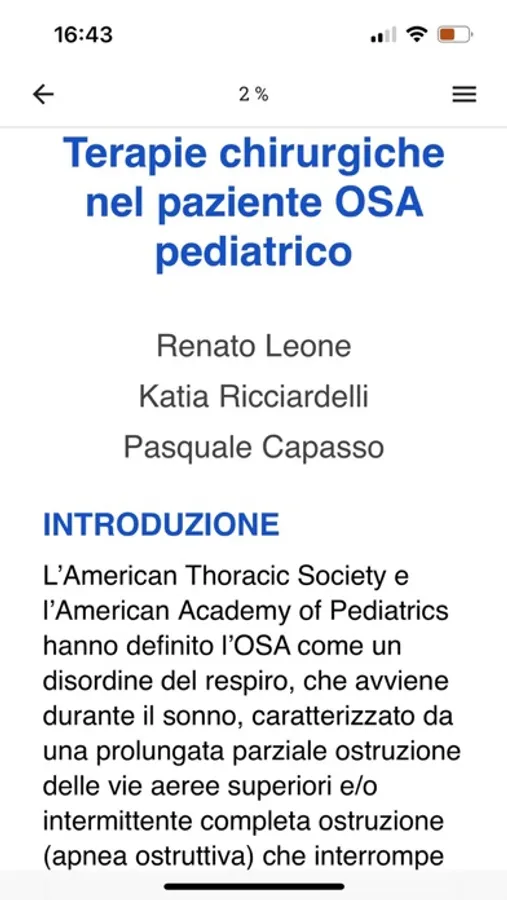 16:43

2 %

Terapie chirurgiche nel paziente OSA pediatrico

Renato Leone
Katia Ricciardelli
Pasquale Capasso

INTRODUZIONE

L'American Thoracic Society e l'American Academy of Pediatrics hanno definito l'OSA come un disordine del respiro, che avviene durante il sonno, caratterizzato da una prolungata parziale ostruzione delle vie aeree superiori e/o intermittente completa ostruzione (apnea ostruttiva) che interrompe